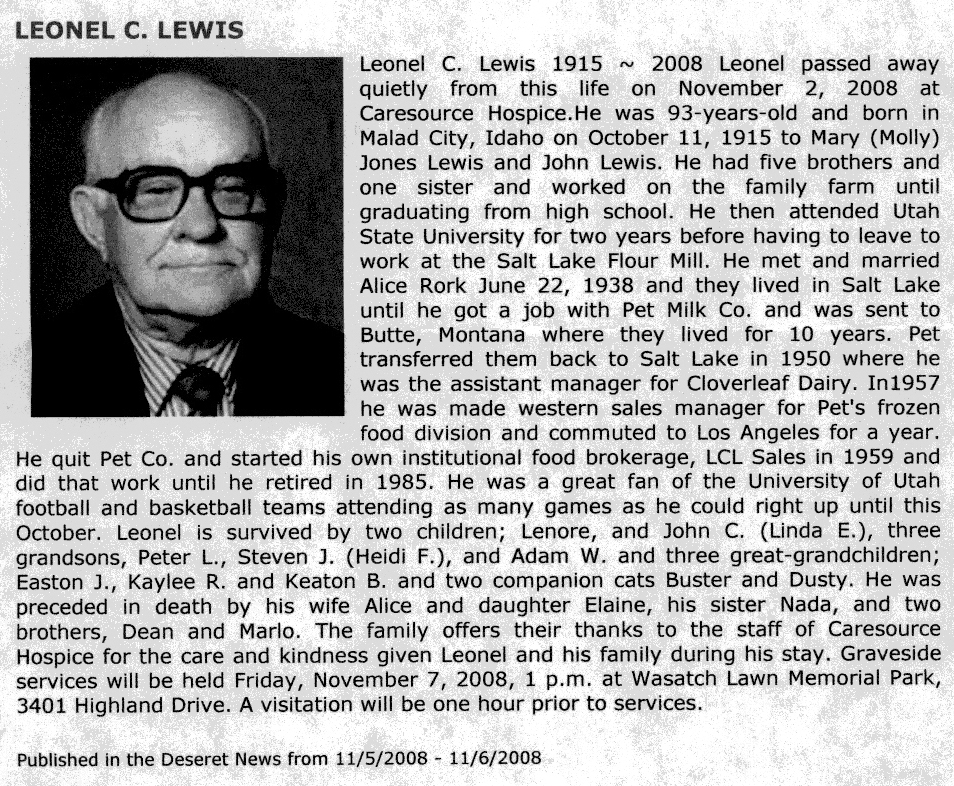 LEONEL C. LEWIS

Leonel C. Lewis 1915 ~ 2008 Leonel passed away quietly from this life on November 2, 2008 at Caresource Hospice.He was 93-years-old and born in Malad City, Idaho on October 11, 1915 to Mary (Molly) Jones Lewis and John Lewis. He had five brothers and one sister and worked on the family farm until graduating from high school. He then attended Utah State University for two years before having to leave to work at the Salt Lake Flour Mill. He met and married Alice Rork June 22, 1938 and they lived in Salt Lake until he got a job with Pet Milk Co. and was sent to Butte, Montana where they lived for 10 years. Pet transferred them back to Salt Lake in 1950 where he was the assistant manager for Cloverleaf Dairy. In1957 he was made western sales manager for Pet's frozen food division and commuted to Los Angeles for a year. He quit Pet Co. and started his own institutional food brokerage, LCL Sales in 1959 and did that work until he retired in 1985. He was a great fan of the University of Utah football and basketball teams attending as many games as he could right up until this October. Leonel is survived by two children; Lenore, and John C. (Linda E.), three grandsons, Peter L., Steven J. (Heidi F.), and Adam W. and three great-grandchildren; Easton J., Kaylee R. and Keaton B. and two companion cats Buster and Dusty. He was preceded in death by his wife Alice and daughter Elaine, his sister Nada, and two brothers, Dean and Marlo. The family offers their thanks to the staff of Caresource Hospice for the care and kindness given Leonel and his family during his stay. Graveside services will be held Friday, November 7, 2008, 1 p.m. at Wasatch Lawn Memorial Park, 3401 Highland Drive. A visitation will be one hour prior to services.

Published in the Deseret News from 11/5/2008 - 11/6/2008